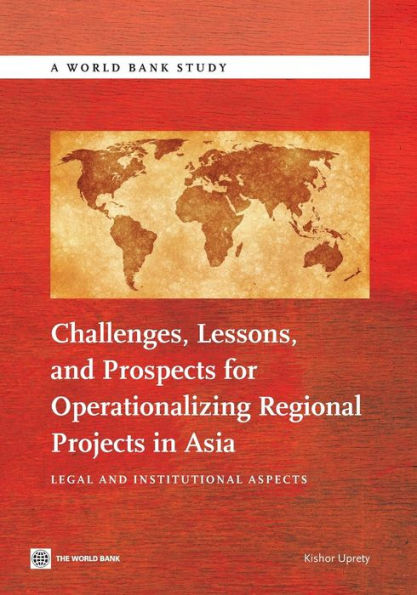 A WORLD BANK STUDY

Challenges, Lessons, and Prospects for Operationalizing Regional Projects in Asia

LEGAL AND INSTITUTIONAL ASPECTS

THE WORLD BANK

Kishor Uprety